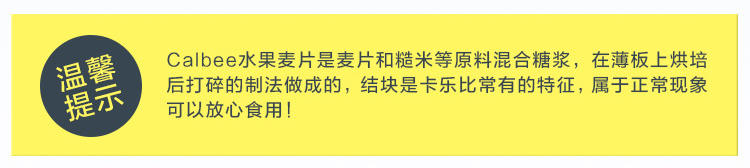 温馨提示

Calbee水果麦片是麦片和糙米等原料混合糖浆，在薄板上烘培后打碎的制法做成的，结块是卡乐比常有的特征，属于正常现象可以放心食用！